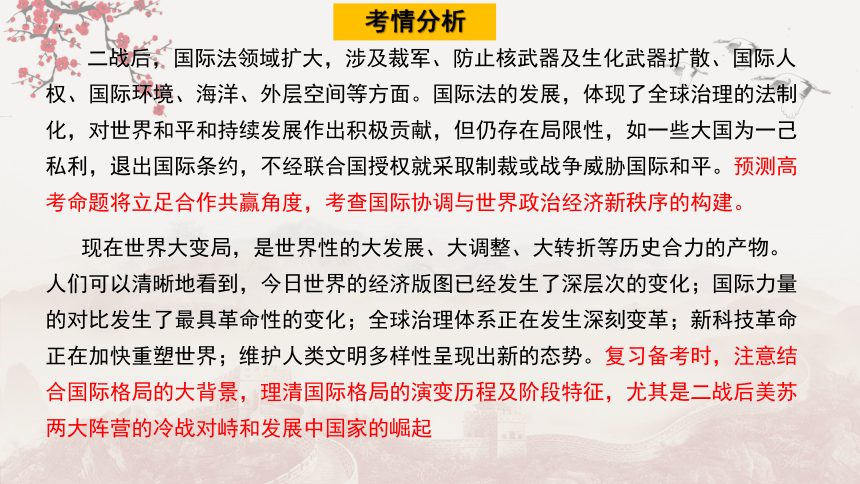 考情分析

二战后，国际法领域扩大，涉及裁军、防止核武器及生化武器扩散、国际人权、国际环境、海洋、外层空间等方面。国际法的发展，体现了全球治理的法制化，对世界和平和持续发展作出积极贡献，但仍存在局限性，如一些大国为一己私利，退出国际条约，不经联合国授权就采取制裁或战争威胁国际和平。预测高考命题将立足合作共赢角度，考查国际协调与世界政治经济新秩序的构建。

现在世界大变局，是世界性的大发展、大调整、大转折等历史合力的产物。人们可以清晰地看到，今日世界的经济版图已经发生了深层次的变化；国际力量的对比发生了最具革命性的变化；全球治理体系正在发生深刻变革；新科技革命正在加快重塑世界；维护人类文明多样性呈现出新的态势。复习备考时，注意结合国际格局的大背景，理清国际格局的演变历程及阶段特征，尤其是二战后美苏两大阵营的冷战对峙和发展中国家的崛起